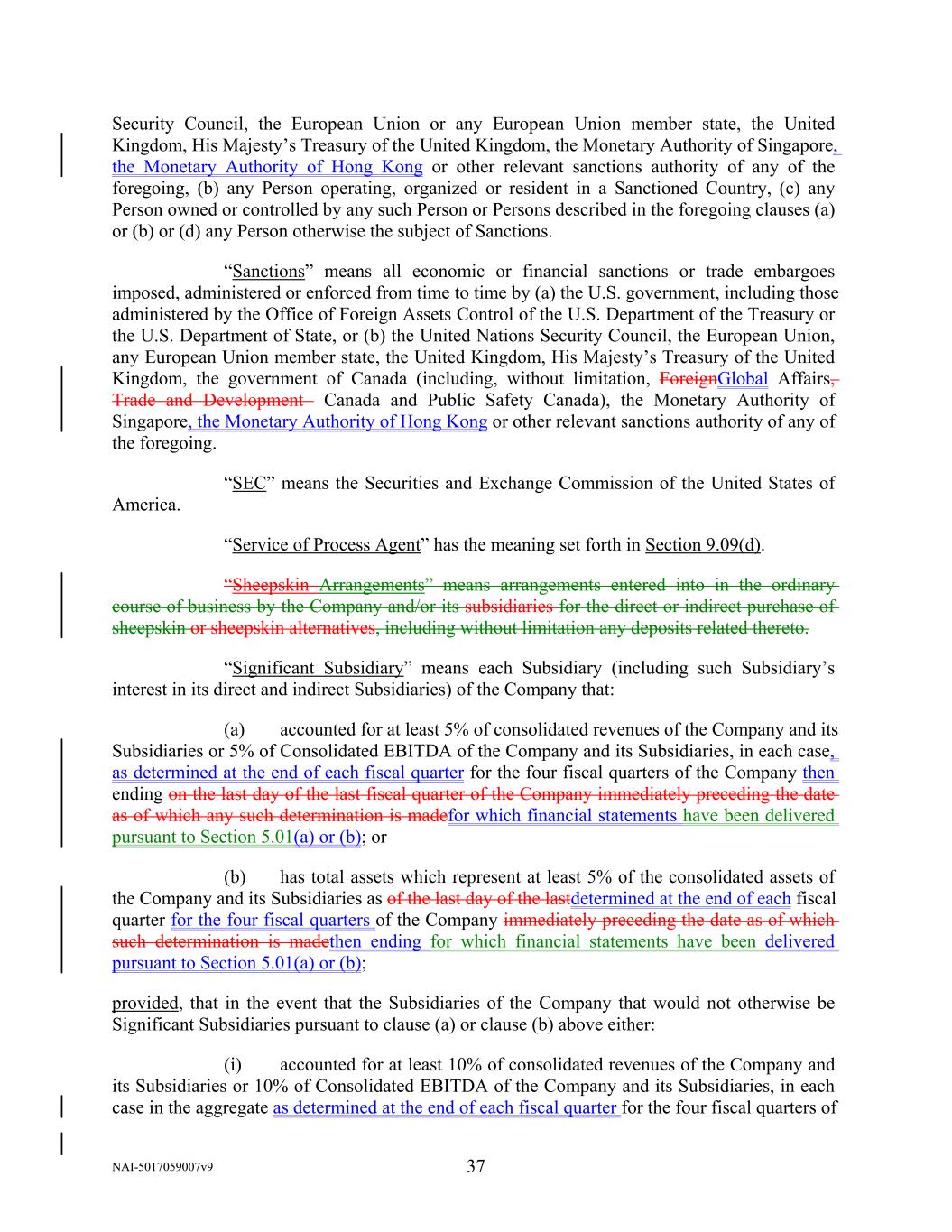 Security Council, the European Union or any European Union member state, the United Kingdom, His Majesty's Treasury of the United Kingdom, the Monetary Authority of Singapore, the Monetary Authority of Hong Kong or other relevant sanctions authority of any of the foregoing, (b) any Person operating, organized or resident in a Sanctioned Country, (c) any Person owned or controlled by any such Person or Persons described in the foregoing clauses (a) or (b) or (d) any Person otherwise the subject of Sanctions.

"Sanctions" means all economic or financial sanctions or trade embargoes imposed, administered or enforced from time to time by (a) the U.S. government, including those administered by the Office of Foreign Assets Control of the U.S. Department of the Treasury or the U.S. Department of State, or (b) the United Nations Security Council, the European Union, any European Union member state, the United Kingdom, His Majesty's Treasury of the United Kingdom, the government of Canada (including, without limitation, ForeignGlobal Affairs, Trade and Development Canada and Public Safety Canada), the Monetary Authority of Singapore, the Monetary Authority of Hong Kong or other relevant sanctions authority of any of the foregoing.

"SEC" means the Securities and Exchange Commission of the United States of America.

"Service of Process Agent" has the meaning set forth in Section 9.09(d).

"Sheepskin Arrangements" means arrangements entered into in the ordinary course of business by the Company and/or its subsidiaries for the direct or indirect purchase of sheepskin or sheepskin alternatives, including without limitation any deposits related thereto.

"Significant Subsidiary" means each Subsidiary (including such Subsidiary's interest in its direct and indirect Subsidiaries) of the Company that:

(a) accounted for at least 5% of consolidated revenues of the Company and its Subsidiaries or 5% of Consolidated EBITDA of the Company and its Subsidiaries, in each case, as determined at the end of each fiscal quarter for the four fiscal quarters of the Company then ending on the last day of the last fiscal quarter of the Company immediately preceding the date as of which any such determination is madefor which financial statements have been delivered pursuant to Section 5.01(a) or (b); or

(b) has total assets which represent at least 5% of the consolidated assets of the Company and its Subsidiaries as of the last day of the lastdetermined at the end of each fiscal quarter for the four fiscal quarters of the Company immediately preceding the date as of which such determination is madethen ending for which financial statements have been delivered pursuant to Section 5.01(a) or (b);

provided, that in the event that the Subsidiaries of the Company that would not otherwise be Significant Subsidiaries pursuant to clause (a) or clause (b) above either:

(i) accounted for at least 10% of consolidated revenues of the Company and its Subsidiaries or 10% of Consolidated EBITDA of the Company and its Subsidiaries, in each case in the aggregate as determined at the end of each fiscal quarter for the four fiscal quarters of

NAI-5017059007v9
37